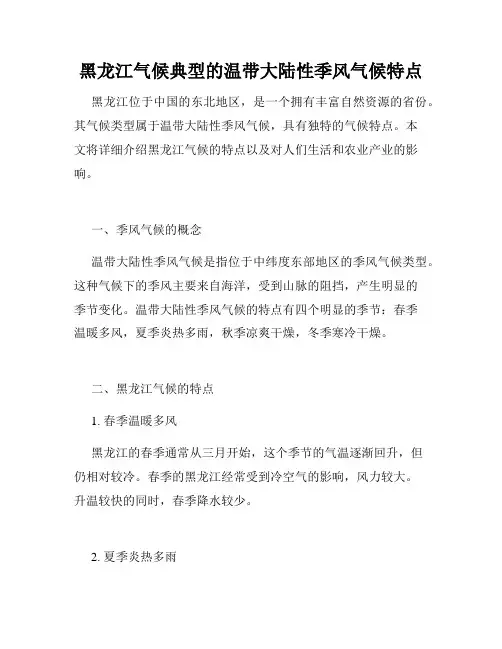 黑龙江气候典型的温带大陆性季风气候特点

黑龙江位于中国的东北地区，是一个拥有丰富自然资源的省份。其气候类型属于温带大陆性季风气候，具有独特的气候特点。本文将详细介绍黑龙江气候的特点以及对人们生活和农业产业的影响。

一、季风气候的概念

温带大陆性季风气候是指位于中纬度东部地区的季风气候类型。这种气候下的季风主要来自海洋，受到山脉的阻挡，产生明显的季节变化。温带大陆性季风气候的特点有四个明显的季节：春季温暖多风，夏季炎热多雨，秋季凉爽干燥，冬季寒冷干燥。

二、黑龙江气候的特点

1. 春季温暖多风

黑龙江的春季通常从三月开始，这个季节的气温逐渐回升，但仍相对较冷。春季的黑龙江经常受到冷空气的影响，风力较大。升温较快的同时，春季降水较少。

2. 夏季炎热多雨